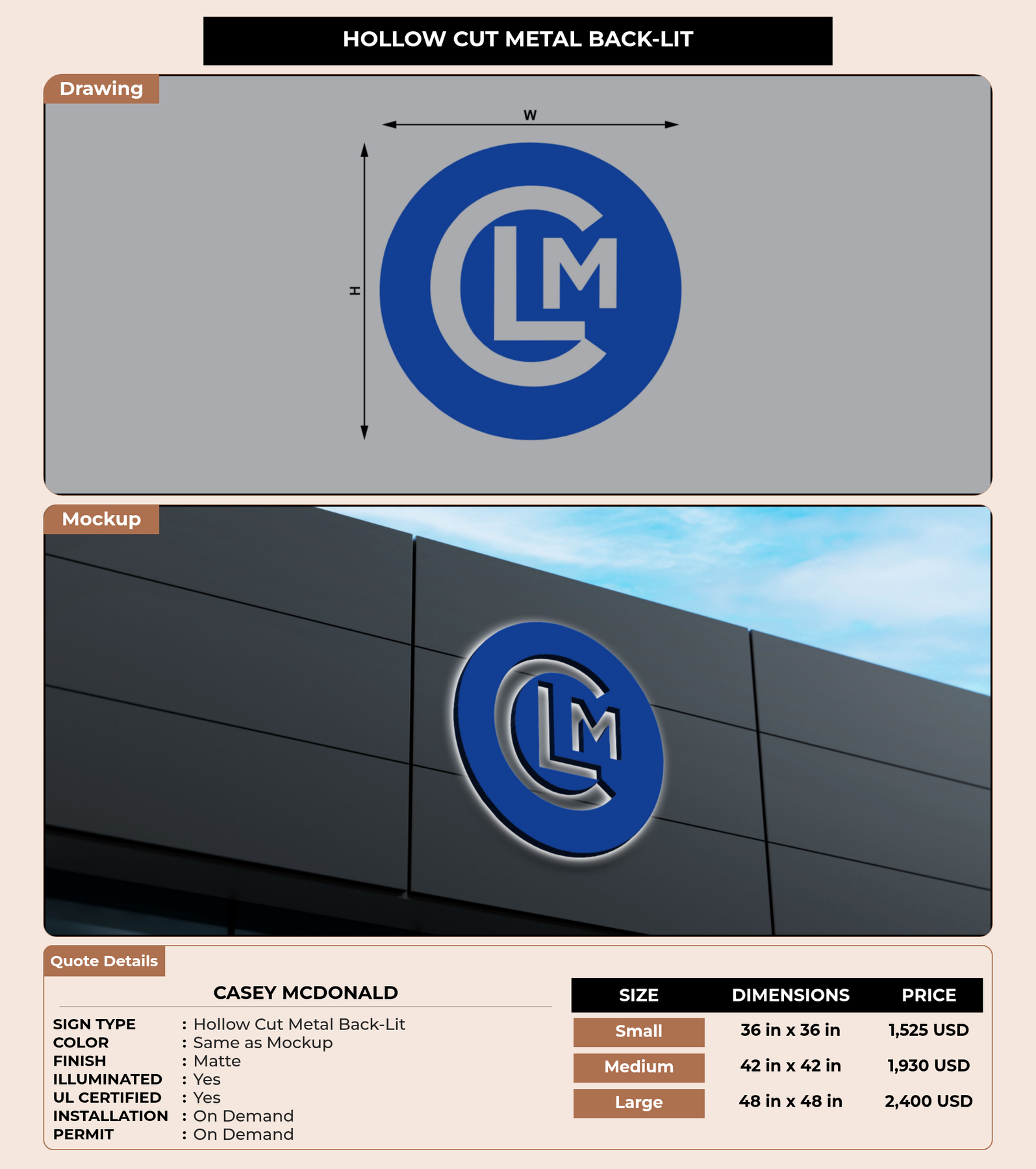 HOLLOW CUT METAL BACK-LIT

Drawing

W

H

CLM

Mockup

CLM

Quote Details

CASEY MCDONALD

SIGN TYPE : Hollow Cut Metal Back-Lit
COLOR : Same as Mockup
FINISH : Matte
ILLUMINATED : Yes
UL CERTIFIED : Yes
INSTALLATION : On Demand
PERMIT : On Demand

| SIZE | DIMENSIONS | PRICE |
|---|---|---|
| Small | 36 in x 36 in | 1,525 USD |
| Medium | 42 in x 42 in | 1,930 USD |
| Large | 48 in x 48 in | 2,400 USD |